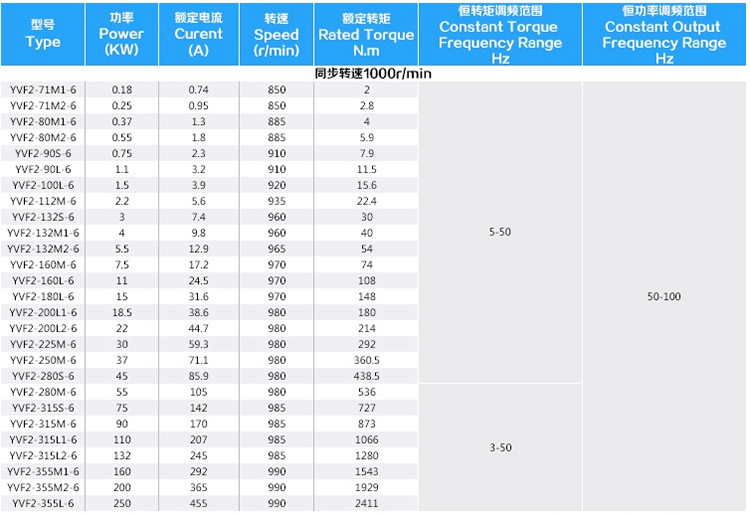 | 型号 Type | 功率 Power (KW) | 额定电流 Curent (A) | 转速 Speed (r/min) | 额定转矩 Rated Torque N.m | 恒转矩调频范围 Constant Torque Frequency Range Hz | 恒功率调频范围 Constant Output Frequency Range Hz |
|---|---|---|---|---|---|---|
| 同步转速1000r/min | | | | | | |
| YVF2-71M1-6 | 0.18 | 0.74 | 850 | 2 | 5-50 | 50-100 |
| YVF2-71M2-6 | 0.25 | 0.95 | 850 | 2.8 | | |
| YVF2-80M1-6 | 0.37 | 1.3 | 885 | 4 | | |
| YVF2-80M2-6 | 0.55 | 1.8 | 885 | 5.9 | | |
| YVF2-90S-6 | 0.75 | 2.3 | 910 | 7.9 | | |
| YVF2-90L-6 | 1.1 | 3.2 | 910 | 11.5 | | |
| YVF2-100L-6 | 1.5 | 3.9 | 920 | 15.6 | | |
| YVF2-112M-6 | 2.2 | 5.6 | 935 | 22.4 | | |
| YVF2-132S-6 | 3 | 7.4 | 960 | 30 | | |
| YVF2-132M1-6 | 4 | 9.8 | 960 | 40 | | |
| YVF2-132M2-6 | 5.5 | 12.9 | 965 | 54 | | |
| YVF2-160M-6 | 7.5 | 17.2 | 970 | 74 | | |
| YVF2-160L-6 | 11 | 24.5 | 970 | 108 | | |
| YVF2-180L-6 | 15 | 31.6 | 970 | 148 | | |
| YVF2-200L1-6 | 18.5 | 38.6 | 980 | 180 | | |
| YVF2-200L2-6 | 22 | 44.7 | 980 | 214 | | |
| YVF2-225M-6 | 30 | 59.3 | 980 | 292 | | |
| YVF2-250M-6 | 37 | 71.1 | 980 | 360.5 | | |
| YVF2-280S-6 | 45 | 85.9 | 980 | 438.5 | | |
| YVF2-280M-6 | 55 | 105 | 980 | 536 | 3-50 | |
| YVF2-315S-6 | 75 | 142 | 985 | 727 | | |
| YVF2-315M-6 | 90 | 170 | 985 | 873 | | |
| YVF2-315L1-6 | 110 | 207 | 985 | 1066 | | |
| YVF2-315L2-6 | 132 | 245 | 985 | 1280 | | |
| YVF2-355M1-6 | 160 | 292 | 990 | 1543 | | |
| YVF2-355M2-6 | 200 | 365 | 990 | 1929 | | |
| YVF2-355L-6 | 250 | 455 | 990 | 2411 | | |